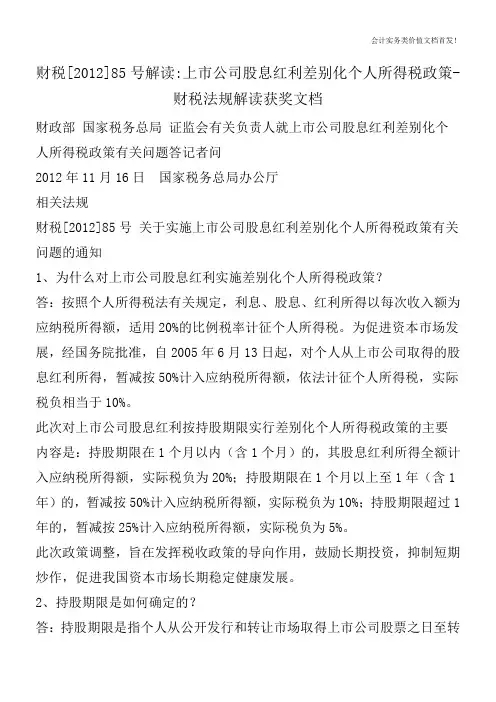 会计实务类价值文档首发!

财税[2012]85号解读:上市公司股息红利差别化个人所得税政策-财税法规解读获奖文档

财政部 国家税务总局 证监会有关负责人就上市公司股息红利差别化个人所得税政策有关问题答记者问

2012年11月16日 国家税务总局办公厅

相关法规

财税[2012]85号 关于实施上市公司股息红利差别化个人所得税政策有关问题的通知

1、为什么对上市公司股息红利实施差别化个人所得税政策?

答:按照个人所得税法有关规定,利息、股息、红利所得以每次收入额为应纳税所得额,适用20%的比例税率计征个人所得税。为促进资本市场发展,经国务院批准,自2005年6月13日起,对个人从上市公司取得的股息红利所得,暂减按50%计入应纳税所得额,依法计征个人所得税,实际税负相当于10%。

此次对上市公司股息红利按持股期限实行差别化个人所得税政策的主要内容是:持股期限在1个月以内(含1个月)的,其股息红利所得全额计入应纳税所得额,实际税负为20%;持股期限在1个月以上至1年(含1年)的,暂减按50%计入应纳税所得额,实际税负为10%;持股期限超过1年的,暂减按25%计入应纳税所得额,实际税负为5%。

此次政策调整,旨在发挥税收政策的导向作用,鼓励长期投资,抑制短期炒作,促进我国资本市场长期稳定健康发展。

2、持股期限是如何确定的?

答:持股期限是指个人从公开发行和转让市场取得上市公司股票之日至转